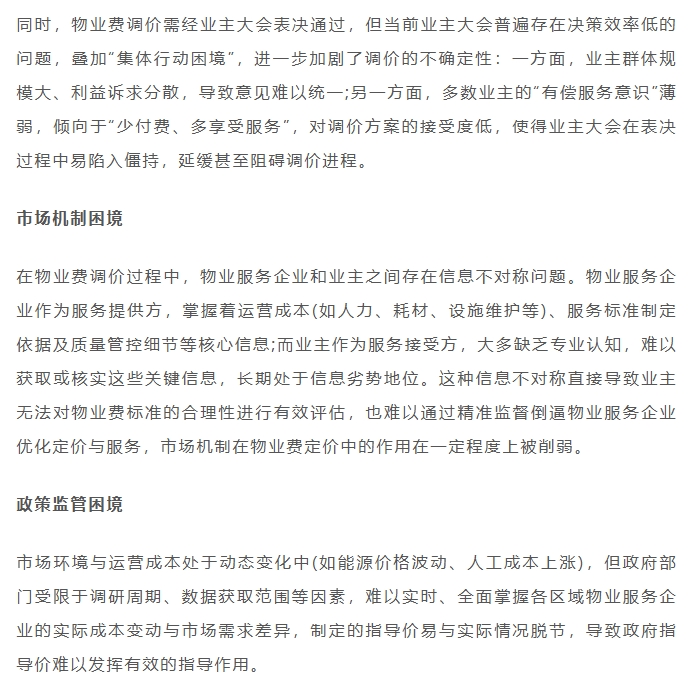 同时，物业费调价需经业主大会表决通过，但当前业主大会普遍存在决策效率低的问题，叠加“集体行动困境”，进一步加剧了调价的不确定性：一方面，业主群体规模大、利益诉求分散，导致意见难以统一;另一方面，多数业主的“有偿服务意识”薄弱，倾向于“少付费、多享受服务”，对调价方案的接受度低，使得业主大会在表决过程中易陷入僵持，延缓甚至阻碍调价进程。

市场机制困境

在物业费调价过程中，物业服务企业和业主之间存在信息不对称问题。物业服务企业作为服务提供方，掌握着运营成本(如人力、耗材、设施维护等)、服务标准制定依据及质量管控细节等核心信息;而业主作为服务接受方，大多缺乏专业认知，难以获取或核实这些关键信息，长期处于信息劣势地位。这种信息不对称直接导致业主无法对物业费标准的合理性进行有效评估，也难以通过精准监督倒逼物业服务企业优化定价与服务，市场机制在物业费定价中的作用在一定程度上被削弱。

政策监管困境

市场环境与运营成本处于动态变化中(如能源价格波动、人工成本上涨)，但政府部门受限于调研周期、数据获取范围等因素，难以实时、全面掌握各区域物业服务企业的实际成本变动与市场需求差异，制定的指导价易与实际情况脱节，导致政府指导价难以发挥有效的指导作用。